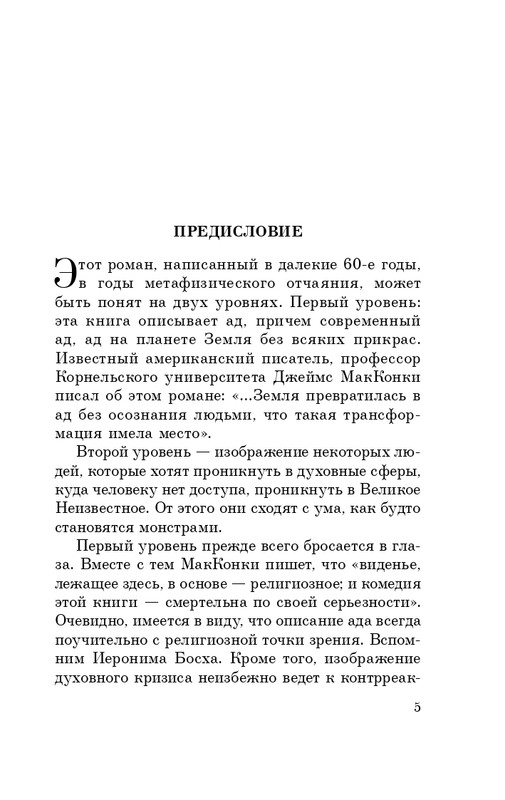 ПРЕДИСЛОВИЕ

Этот роман, написанный в далекие 60-е годы, в годы метафизического отчаяния, может быть понят на двух уровнях. Первый уровень: эта книга описывает ад, причем современный ад, ад на планете Земля без всяких прикрас. Известный американский писатель, профессор Корнельского университета Джеймс МакКонки писал об этом романе: «...Земля превратилась в ад без осознания людьми, что такая трансформация имела место».

Второй уровень — изображение некоторых людей, которые хотят проникнуть в духовные сферы, куда человеку нет доступа, проникнуть в Великое Неизвестное. От этого они сходят с ума, как будто становятся монстрами.

Первый уровень прежде всего бросается в глаза. Вместе с тем МакКонки пишет, что «виденье, лежащее здесь, в основе — религиозное; и комедия этой книги — смертельна по своей серьезности». Очевидно, имеется в виду, что описание ада всегда поучительно с религиозной точки зрения. Вспомним Иеронима Босха. Кроме того, изображение духовного кризиса неизбежно ведет к контрреак-

5